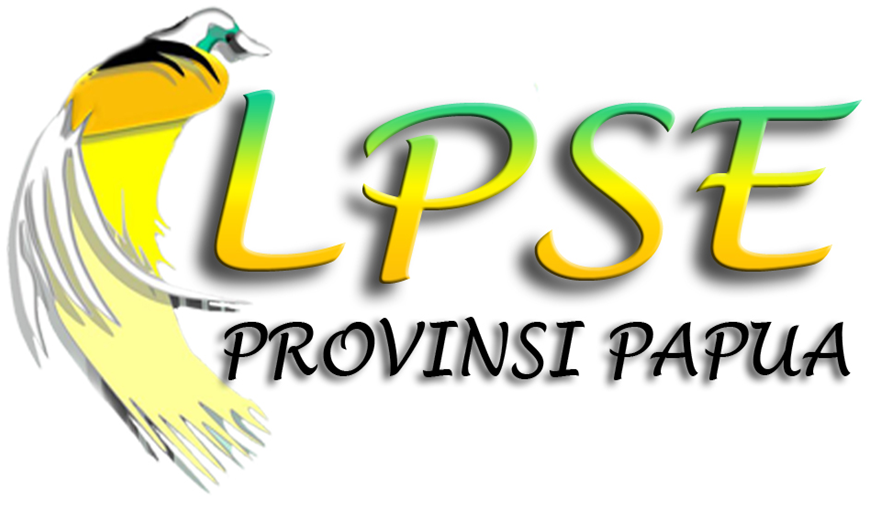 LPSE
PROVINSI PAPUA